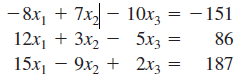 $-8x_1 + 7x_2 - 10x_3 = -151$
$12x_1 + 3x_2 - 5x_3 = 86$
$15x_1 - 9x_2 + 2x_3 = 187$